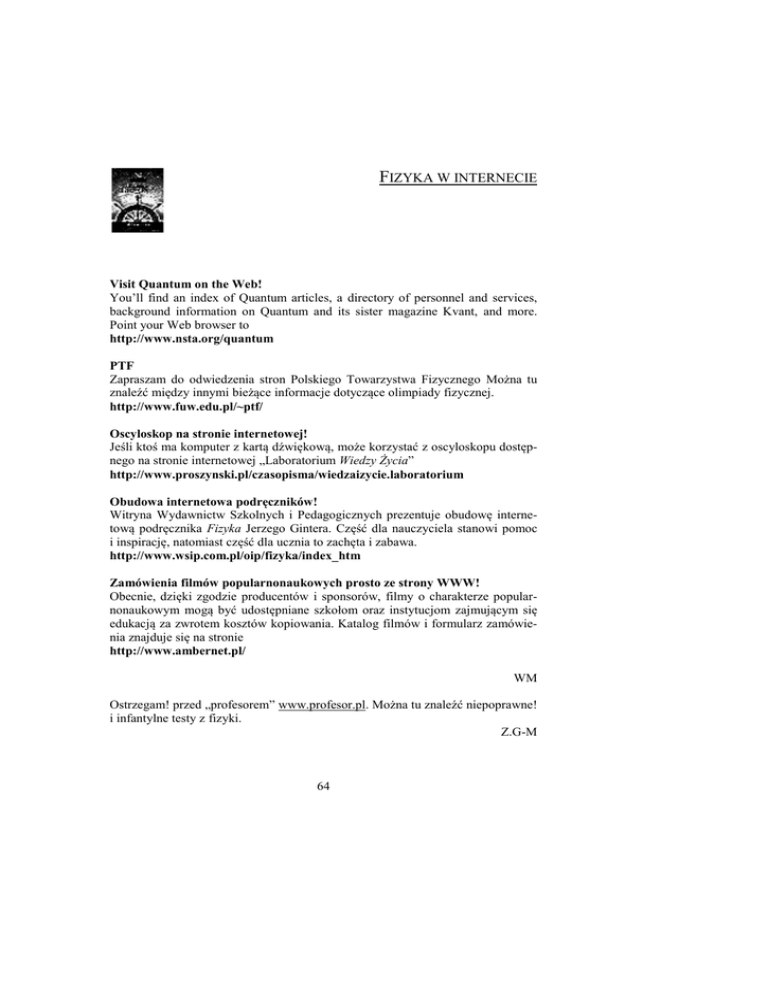 FIZYKA W INTERNECIE

Visit Quantum on the Web!
You'll find an index of Quantum articles, a directory of personnel and services, background information on Quantum and its sister magazine Kvant, and more. Point your Web browser to
http://www.nsta.org/quantum

PTF
Zapraszam do odwiedzenia stron Polskiego Towarzystwa Fizycznego Można tu znaleźć między innymi bieżące informacje dotyczące olimpiady fizycznej.
http://www.fuw.edu.pl/~ptf/

Oscyloskop na stronie internetowej!
Jeśli ktoś ma komputer z kartą dźwiękową, może korzystać z oscyloskopu dostępnego na stronie internetowej „Laboratorium Wiedzy Życia"
http://www.proszynski.pl/czasopisma/wiedzaizycie.laboratorium

Obudowa internetowa podręczników!
Witryna Wydawnictw Szkolnych i Pedagogicznych prezentuje obudowę internetową podręcznika Fizyka Jerzego Gintera. Część dla nauczyciela stanowi pomoc i inspirację, natomiast część dla ucznia to zachęta i zabawa.
http://www.wsip.com.pl/oip/fizyka/index_htm

Zamówienia filmów popularnonaukowych prosto ze strony WWW!
Obecnie, dzięki zgodzie producentów i sponsorów, filmy o charakterze popularnonaukowym mogą być udostępniane szkołom oraz instytucjom zajmującym się edukacją za zwrotem kosztów kopiowania. Katalog filmów i formularz zamówienia znajduje się na stronie
http://www.ambernet.pl/

WM

Ostrzegam! przed „profesorem" www.profesor.pl. Można tu znaleźć niepoprawne! i infantylne testy z fizyki.

Z.G-M

64